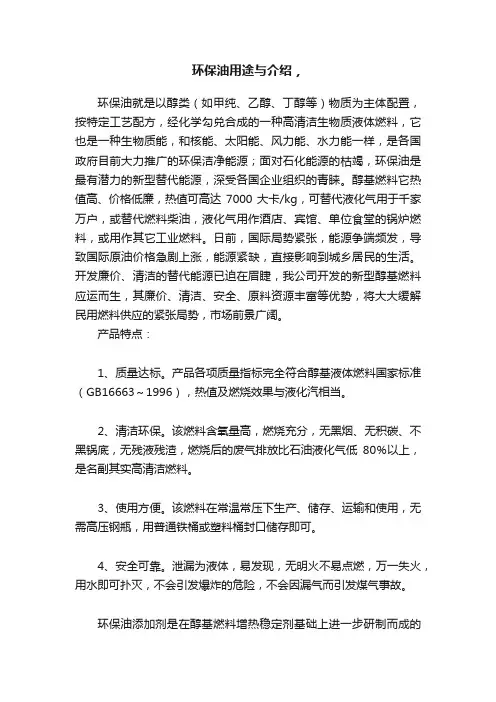 环保油用途与介绍，

环保油就是以醇类（如甲纯、乙醇、丁醇等）物质为主体配置，按特定工艺配方，经化学勾兑合成的一种高清洁生物质液体燃料，它也是一种生物质能，和核能、太阳能、风力能、水力能一样，是各国政府目前大力推广的环保洁净能源；面对石化能源的枯竭，环保油是最有潜力的新型替代能源，深受各国企业组织的青睐。醇基燃料它热值高、价格低廉，热值可高达 7000 大卡/kg，可替代液化气用于千家万户，或替代燃料柴油，液化气用作酒店、宾馆、单位食堂的锅炉燃料，或用作其它工业燃料。日前，国际局势紧张，能源争端频发，导致国际原油价格急剧上涨，能源紧缺，直接影响到城乡居民的生活。开发廉价、清洁的替代能源已迫在眉睫，我公司开发的新型醇基燃料应运而生，其廉价、清洁、安全、原料资源丰富等优势，将大大缓解民用燃料供应的紧张局势，市场前景广阔。

产品特点：

1、质量达标。产品各项质量指标完全符合醇基液体燃料国家标准（GB16663～1996），热值及燃烧效果与液化汽相当。

2、清洁环保。该燃料含氧量高，燃烧充分，无黑烟、无积碳、不黑锅底，无残液残渣，燃烧后的废气排放比石油液化气低 80%以上，是名副其实高清洁燃料。

3、使用方便。该燃料在常温常压下生产、储存、运输和使用，无需高压钢瓶，用普通铁桶或塑料桶封口储存即可。

4、安全可靠。泄漏为液体，易发现，无明火不易点燃，万一失火，用水即可扑灭，不会引发爆炸的危险，不会因漏气而引发煤气事故。

环保油添加剂是在醇基燃料增热稳定剂基础上进一步研制而成的